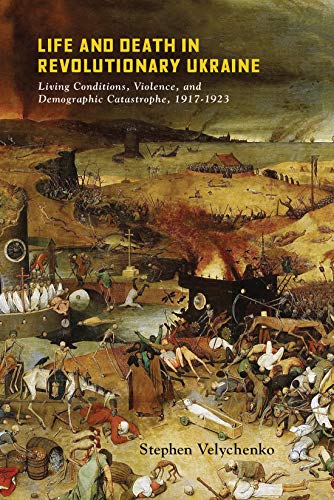 LIFE AND DEATH IN REVOLUTIONARY UKRAINE

Living Conditions, Violence, and Demographic Catastrophe, 1917-1923

Stephen Velychenko